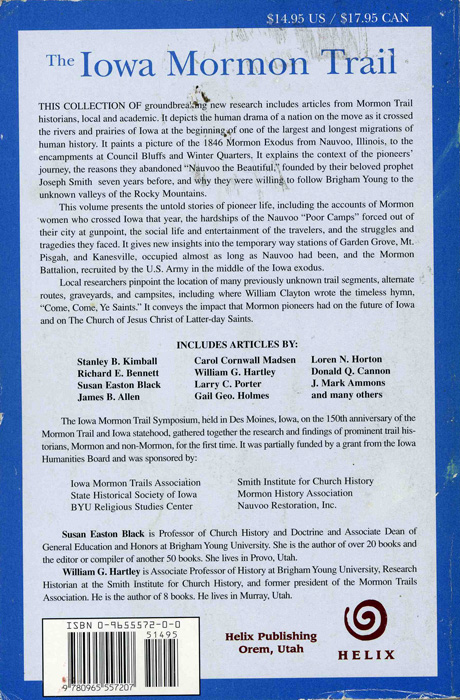 $14.95 US / $17.95 CAN

The Iowa Mormon Trail

THIS COLLECTION OF groundbreaking new research includes articles from Mormon Trail historians, local and academic. It depicts the human drama of a nation on the move as it crossed the rivers and prairies of Iowa at the beginning of one of the largest and longest migrations of human history. It paints a picture of the 1846 Mormon Exodus from Nauvoo, Illinois, to the encampments at Council Bluffs and Winter Quarters. It explains the context of the pioneers' journey, the reasons they abandoned "Nauvoo the Beautiful," founded by their beloved prophet Joseph Smith seven years before, and why they were willing to follow Brigham Young to the unknown valleys of the Rocky Mountains.

This volume presents the untold stories of pioneer life, including the accounts of Mormon women who crossed Iowa that year, the hardships of the Nauvoo "Poor Camps" forced out of their city at gunpoint, the social life and entertainment of the travelers, and the struggles and tragedies they faced. It gives new insights into the temporary way stations of Garden Grove, Mt. Pisgah, and Kanesville, occupied almost as long as Nauvoo had been, and the Mormon Battalion, recruited by the U.S. Army in the middle of the Iowa exodus.

Local researchers pinpoint the location of many previously unknown trail segments, alternate routes, graveyards, and campsites, including where William Clayton wrote the timeless hymn, "Come, Come, Ye Saints." It conveys the impact that Mormon pioneers had on the future of Iowa and on The Church of Jesus Christ of Latter-day Saints.

INCLUDES ARTICLES BY:

Stanley B. Kimball
Richard E. Bennett
Susan Easton Black
James B. Allen

Carol Cornwall Madsen
William G. Hartley
Larry C. Porter
Gail Geo. Holmes

Loren N. Horton
Donald Q. Cannon
J. Mark Ammons
and many others

The Iowa Mormon Trail Symposium, held in Des Moines, Iowa, on the 150th anniversary of the Mormon Trail and Iowa statehood, gathered together the research and findings of prominent trail historians, Mormon and non-Mormon, for the first time. It was partially funded by a grant from the Iowa Humanities Board and was sponsored by:

Iowa Mormon Trails Association
State Historical Society of Iowa
BYU Religious Studies Center

Smith Institute for Church History
Mormon History Association
Nauvoo Restoration, Inc.

Susan Easton Black is Professor of Church History and Doctrine and Associate Dean of General Education and Honors at Brigham Young University. She is the author of over 20 books and the editor or compiler of another 50 books. She lives in Provo, Utah.

William G. Hartley is Associate Professor of History at Brigham Young University, Research Historian at the Smith Institute for Church History, and former president of the Mormon Trails Association. He is the author of 8 books. He lives in Murray, Utah.

ISBN 0-9655572-0-0
51495
9 780965 557207

Helix Publishing
Orem, Utah

HELIX